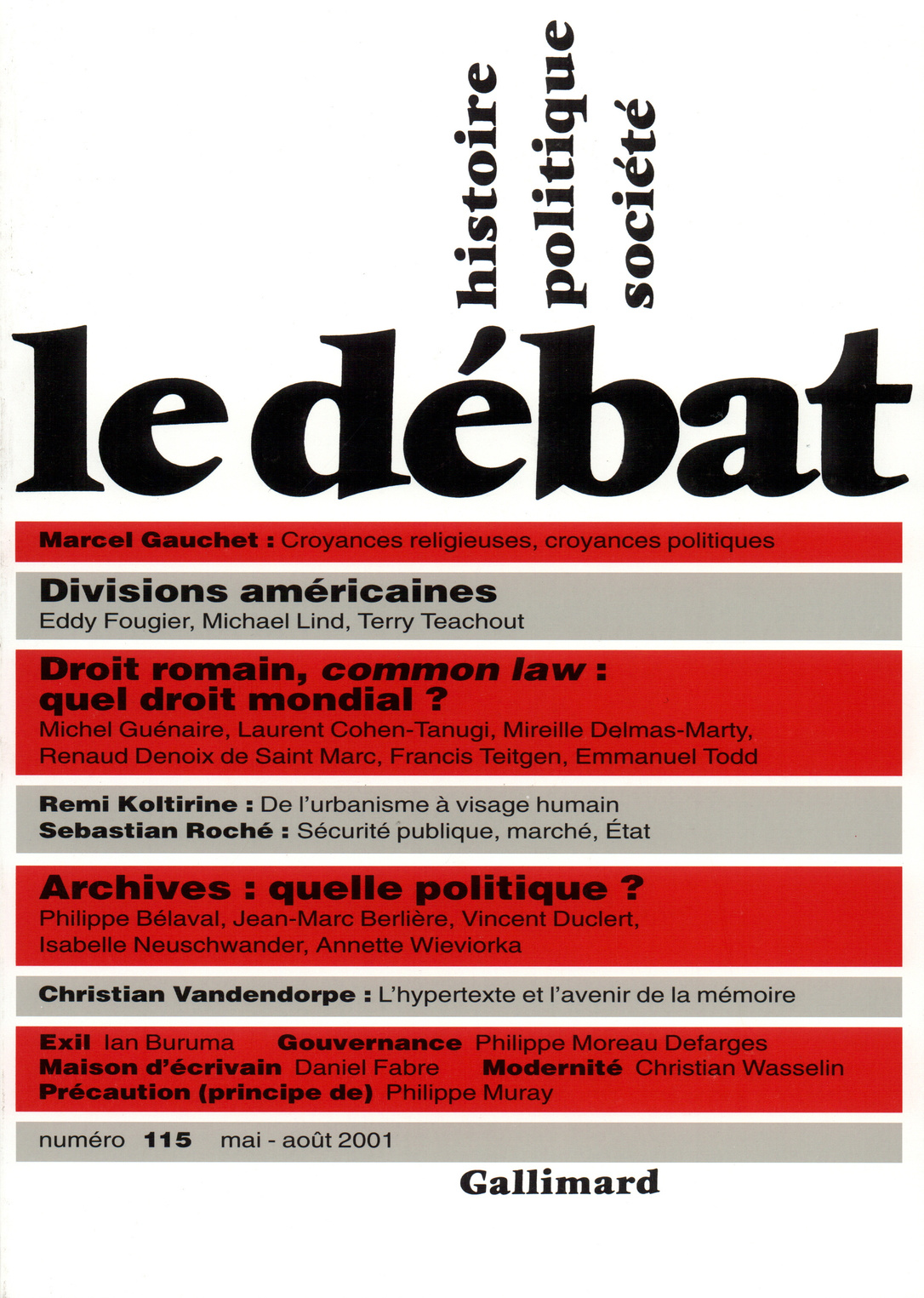 histoire
politique
société

le débat

Marcel Gauchet : Croyances religieuses, croyances politiques

Divisions américaines
Eddy Fougier, Michael Lind, Terry Teachout

Droit romain, common law : quel droit mondial ?
Michel Guénaire, Laurent Cohen-Tanugi, Mireille Delmas-Marty, Renaud Denoix de Saint Marc, Francis Teitgen, Emmanuel Todd

Remi Koltirine : De l'urbanisme à visage humain
Sebastian Roché : Sécurité publique, marché, État

Archives : quelle politique ?
Philippe Bélaval, Jean-Marc Berlière, Vincent Duclert, Isabelle Neuschwander, Annette Wieviorka

Christian Vandendorpe : L'hypertexte et l'avenir de la mémoire

Exil Ian Buruma Gouvernance Philippe Moreau Defarges
Maison d'écrivain Daniel Fabre Modernité Christian Wasselin
Précaution (principe de) Philippe Muray

numéro 115 mai - août 2001

Gallimard